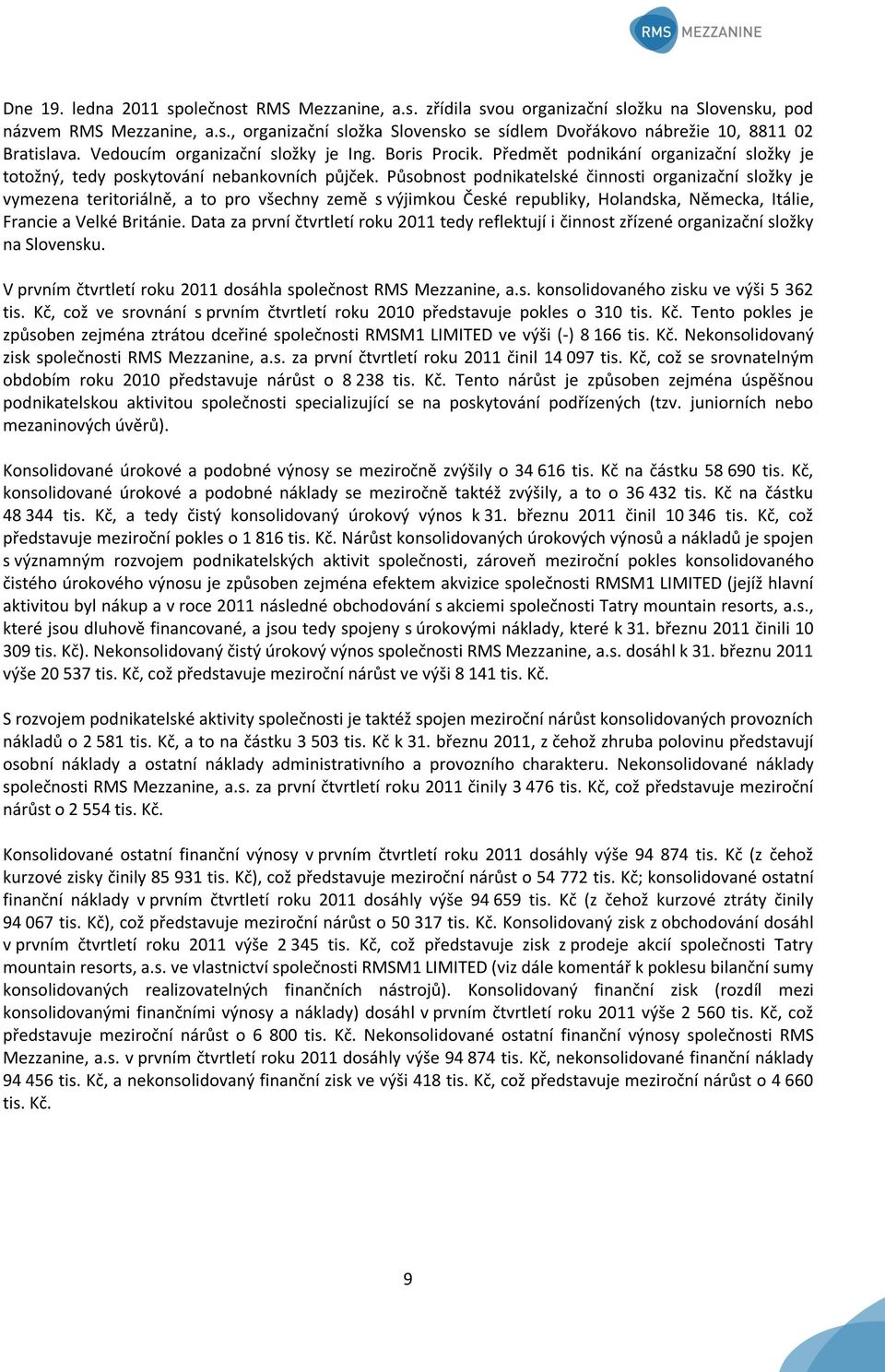 RMS MEZZANINE

Dne 19. ledna 2011 společnost RMS Mezzanine, a.s. zřídila svou organizační složku na Slovensku, pod názvem RMS Mezzanine, a.s., organizační složka Slovensko se sídlem Dvořákovo nábrežie 10, 8811 02 Bratislava. Vedoucím organizační složky je Ing. Boris Procik. Předmět podnikání organizační složky je totožný, tedy poskytování nebankovních půjček. Působnost podnikatelské činnosti organizační složky je vymezena teritoriálně, a to pro všechny země s výjimkou České republiky, Holandska, Německa, Itálie, Francie a Velké Británie. Data za první čtvrtletí roku 2011 tedy reflektují i činnost zřízené organizační složky na Slovensku.

V prvním čtvrtletí roku 2011 dosáhla společnost RMS Mezzanine, a.s. konsolidovaného zisku ve výši 5 362 tis. Kč, což ve srovnání s prvním čtvrtletí roku 2010 představuje pokles o 310 tis. Kč. Tento pokles je způsoben zejména ztrátou dceřiné společnosti RMSM1 LIMITED ve výši (-) 8 166 tis. Kč. Nekonsolidovaný zisk společnosti RMS Mezzanine, a.s. za první čtvrtletí roku 2011 činil 14 097 tis. Kč, což se srovnatelným obdobím roku 2010 představuje nárůst o 8 238 tis. Kč. Tento nárůst je způsoben zejména úspěšnou podnikatelskou aktivitou společnosti specializující se na poskytování podřízených (tzv. juniorních nebo mezaninových úvěrů).

Konsolidované úrokové a podobné výnosy se meziročně zvýšily o 34 616 tis. Kč na částku 58 690 tis. Kč, konsolidované úrokové a podobné náklady se meziročně taktéž zvýšily, a to o 36 432 tis. Kč na částku 48 344 tis. Kč, a tedy čistý konsolidovaný úrokový výnos k 31. březnu 2011 činil 10 346 tis. Kč, což představuje meziroční pokles o 1 816 tis. Kč. Nárůst konsolidovaných úrokových výnosů a nákladů je spojen s významným rozvojem podnikatelských aktivit společnosti, zároveň meziroční pokles konsolidovaného čistého úrokového výnosu je způsoben zejména efektem akvizice společnosti RMSM1 LIMITED (jejíž hlavní aktivitou byl nákup a v roce 2011 následné obchodování s akciemi společnosti Tatry mountain resorts, a.s., které jsou dluhově financované, a jsou tedy spojeny s úrokovými náklady, které k 31. březnu 2011 činili 10 309 tis. Kč). Nekonsolidovaný čistý úrokový výnos společnosti RMS Mezzanine, a.s. dosáhl k 31. březnu 2011 výše 20 537 tis. Kč, což představuje meziroční nárůst ve výši 8 141 tis. Kč.

S rozvojem podnikatelské aktivity společnosti je taktéž spojen meziroční nárůst konsolidovaných provozních nákladů o 2 581 tis. Kč, a to na částku 3 503 tis. Kč k 31. březnu 2011, z čehož zhruba polovinu představují osobní náklady a ostatní náklady administrativního a provozního charakteru. Nekonsolidované náklady společnosti RMS Mezzanine, a.s. za první čtvrtletí roku 2011 činily 3 476 tis. Kč, což představuje meziroční nárůst o 2 554 tis. Kč.

Konsolidované ostatní finanční výnosy v prvním čtvrtletí roku 2011 dosáhly výše 94 874 tis. Kč (z čehož kurzové zisky činily 85 931 tis. Kč), což představuje meziroční nárůst o 54 772 tis. Kč; konsolidované ostatní finanční náklady v prvním čtvrtletí roku 2011 dosáhly výše 94 659 tis. Kč (z čehož kurzové ztráty činily 94 067 tis. Kč), což představuje meziroční nárůst o 50 317 tis. Kč. Konsolidovaný zisk z obchodování dosáhl v prvním čtvrtletí roku 2011 výše 2 345 tis. Kč, což představuje zisk z prodeje akcií společnosti Tatry mountain resorts, a.s. ve vlastnictví společnosti RMSM1 LIMITED (viz dále komentář k poklesu bilanční sumy konsolidovaných realizovatelných finančních nástrojů). Konsolidovaný finanční zisk (rozdíl mezi konsolidovanými finančními výnosy a náklady) dosáhl v prvním čtvrtletí roku 2011 výše 2 560 tis. Kč, což představuje meziroční nárůst o 6 800 tis. Kč. Nekonsolidované ostatní finanční výnosy společnosti RMS Mezzanine, a.s. v prvním čtvrtletí roku 2011 dosáhly výše 94 874 tis. Kč, nekonsolidované finanční náklady 94 456 tis. Kč, a nekonsolidovaný finanční zisk ve výši 418 tis. Kč, což představuje meziroční nárůst o 4 660 tis. Kč.

9